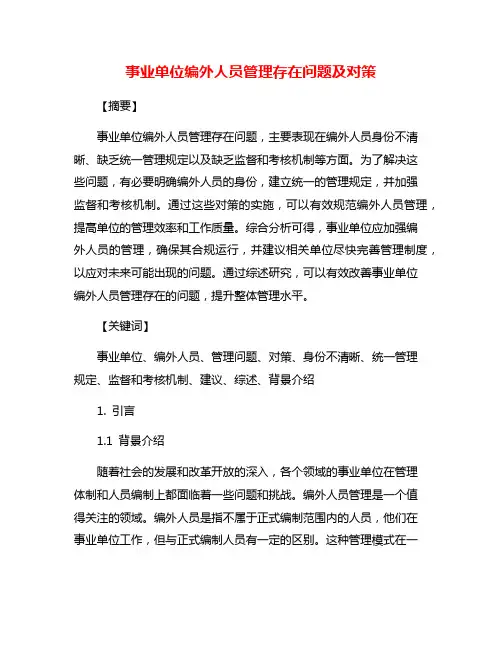 事业单位编外人员管理存在问题及对策

【摘要】

事业单位编外人员管理存在问题，主要表现在编外人员身份不清晰、缺乏统一管理规定以及缺乏监督和考核机制等方面。为了解决这些问题，有必要明确编外人员的身份，建立统一的管理规定，并加强监督和考核机制。通过这些对策的实施，可以有效规范编外人员管理，提高单位的管理效率和工作质量。综合分析可得，事业单位应加强编外人员的管理，确保其合规运行，并建议相关单位尽快完善管理制度，以应对未来可能出现的问题。通过综述研究，可以有效改善事业单位编外人员管理存在的问题，提升整体管理水平。

【关键词】

事业单位、编外人员、管理问题、对策、身份不清晰、统一管理规定、监督和考核机制、建议、综述、背景介绍

1. 引言

1.1 背景介绍

随着社会的发展和改革开放的深入，各个领域的事业单位在管理体制和人员编制上都面临着一些问题和挑战。编外人员管理是一个值得关注的领域。编外人员是指不属于正式编制范围内的人员，他们在事业单位工作，但与正式编制人员有一定的区别。这种管理模式在一